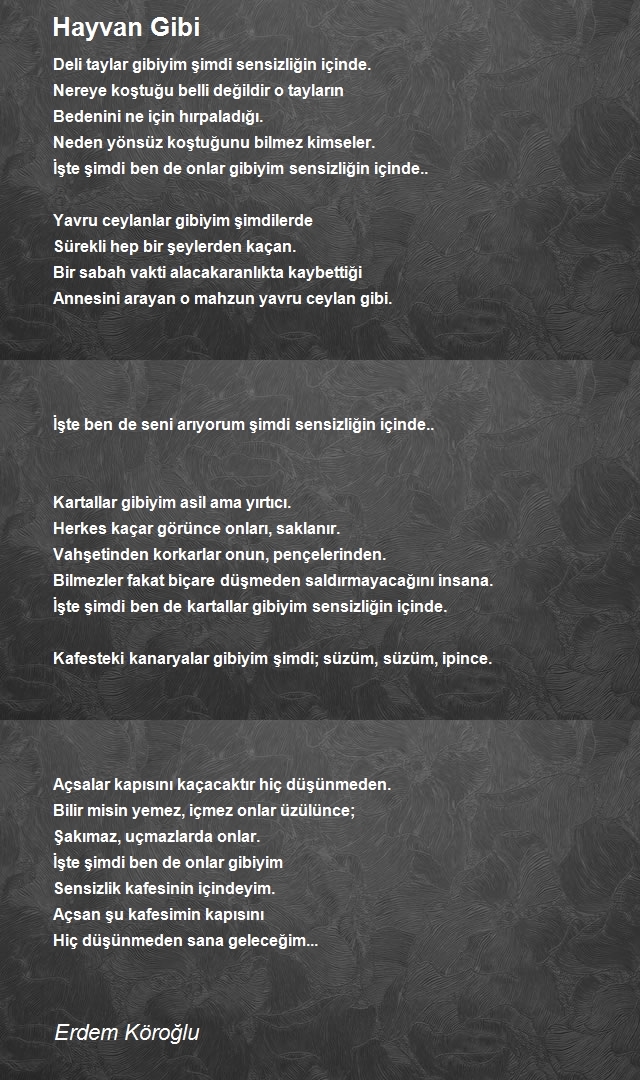 Hayvan Gibi

Deli taylar gibiyim şimdi sensizliğin içinde.
Nereye koştuğu belli değildir o tayların
Bedenini ne için hırpaladığı.
Neden yönsüz koştuğunu bilmez kimseler.
İşte şimdi ben de onlar gibiyim sensizliğin içinde..

Yavru ceylanlar gibiyim şimdilerde
Sürekli hep bir şeylerden kaçan.
Bir sabah vakti alacakaranlıkta kaybettiği
Annesini arayan o mahzun yavru ceylan gibi.

İşte ben de seni arıyorum şimdi sensizliğin içinde..

Kartallar gibiyim asil ama yırtıcı.
Herkes kaçar görünce onları, saklanır.
Vahşetinden korkarlar onun, pençelerinden.
Bilmezler fakat biçare düşmeden saldırmayacağını insana.
İşte şimdi ben de kartallar gibiyim sensizliğin içinde.

Kafesteki kanaryalar gibiyim şimdi; süzüm, süzüm, ipince.

Açsalar kapısını kaçacaktır hiç düşünmeden.
Bilir misin yemez, içmez onlar üzülünce;
Şakımaz, uçmazlarda onlar.
İşte şimdi ben de onlar gibiyim
Sensizlik kafesinin içindeyim.
Açsan şu kafesimin kapısını
Hiç düşünmeden sana geleceğim...

Erdem Köroğlu